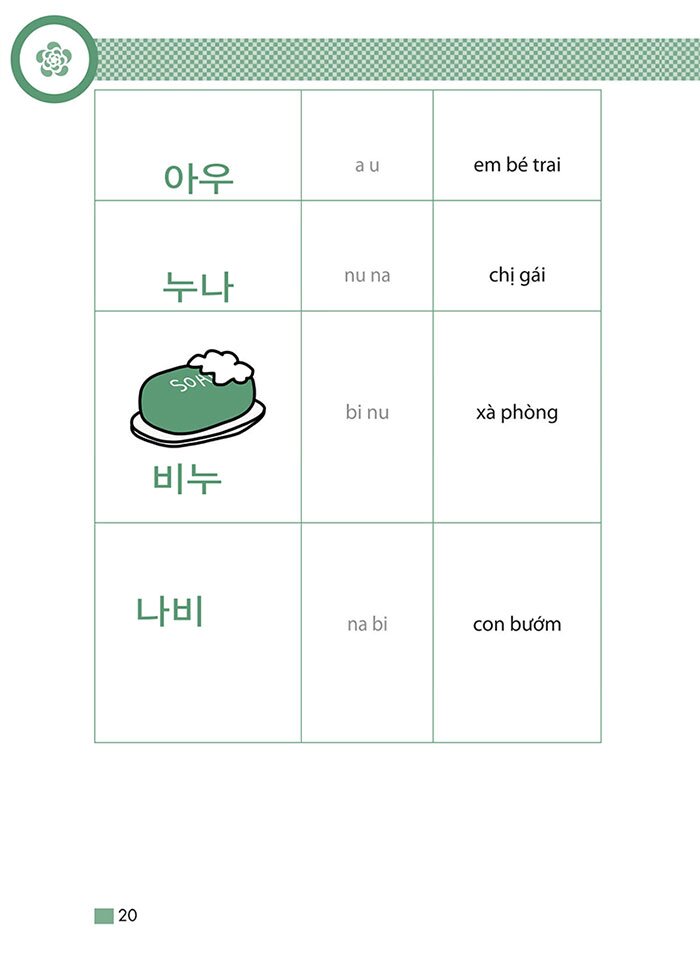 | | | |
|---|---|---|
| 아우 | a u | em bé trai |
| 누나 | nu na | chị gái |
| SOAP 비누 | bi nu | xà phòng |
| 나비 | na bi | con bướm |

20